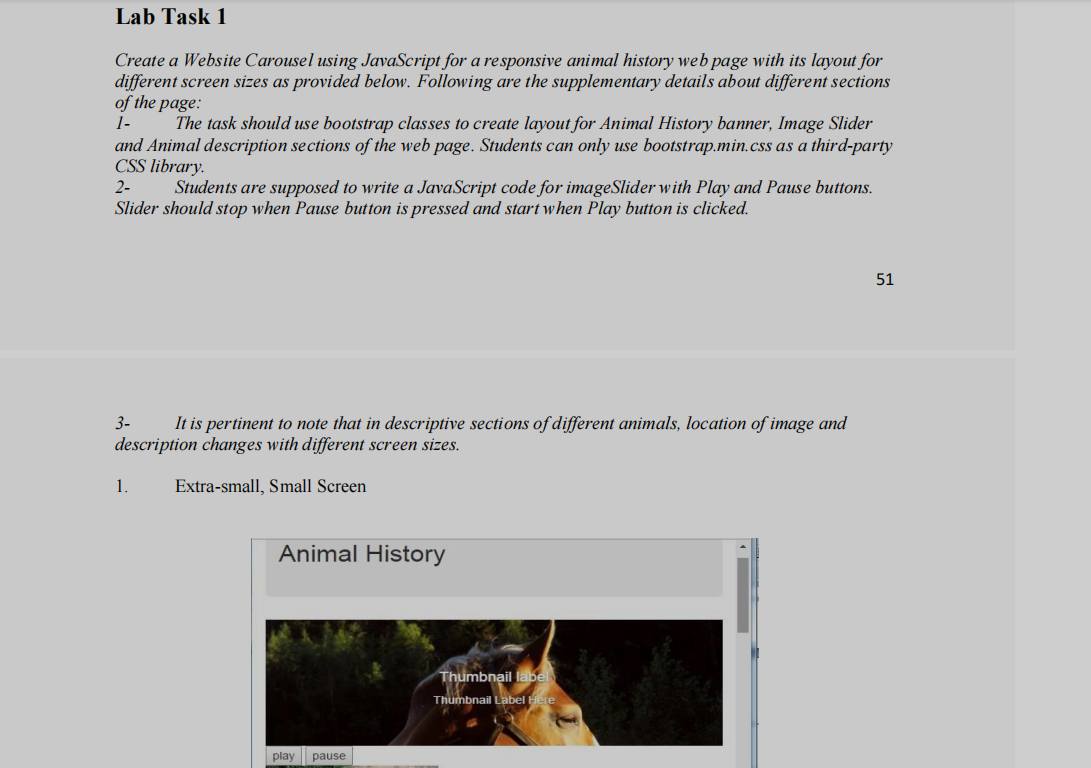 Lab Task 1

Create a Website Carousel using JavaScript for a responsive animal history web page with its layout for different screen sizes as provided below. Following are the supplementary details about different sections of the page:
1- The task should use bootstrap classes to create layout for Animal History banner, Image Slider and Animal description sections of the web page. Students can only use bootstrap.min.css as a third-party CSS library.
2- Students are supposed to write a JavaScript code for imageSlider with Play and Pause buttons. Slider should stop when Pause button is pressed and start when Play button is clicked.

51

3- It is pertinent to note that in descriptive sections of different animals, location of image and description changes with different screen sizes.

1. Extra-small, Small Screen

Animal History

Thumbnail label
Thumbnail Label Here

play pause